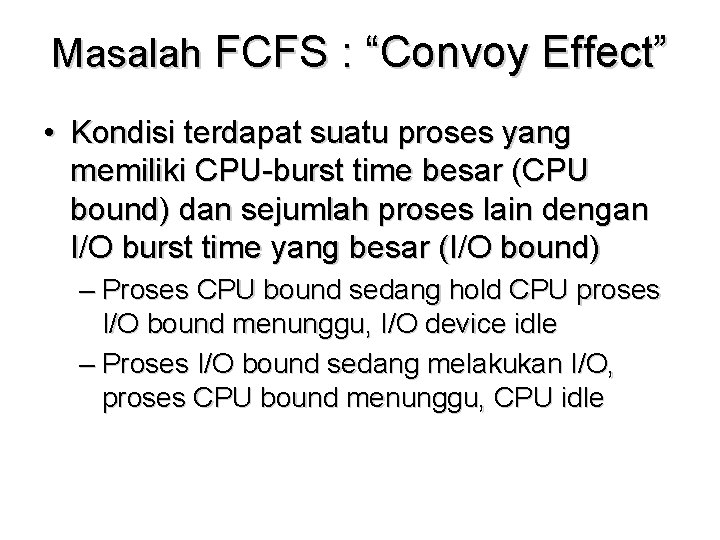 Masalah FCFS : “Convoy Effect”

• Kondisi terdapat suatu proses yang memiliki CPU-burst time besar (CPU bound) dan sejumlah proses lain dengan I/O burst time yang besar (I/O bound)

– Proses CPU bound sedang hold CPU proses I/O bound menunggu, I/O device idle

– Proses I/O bound sedang melakukan I/O, proses CPU bound menunggu, CPU idle